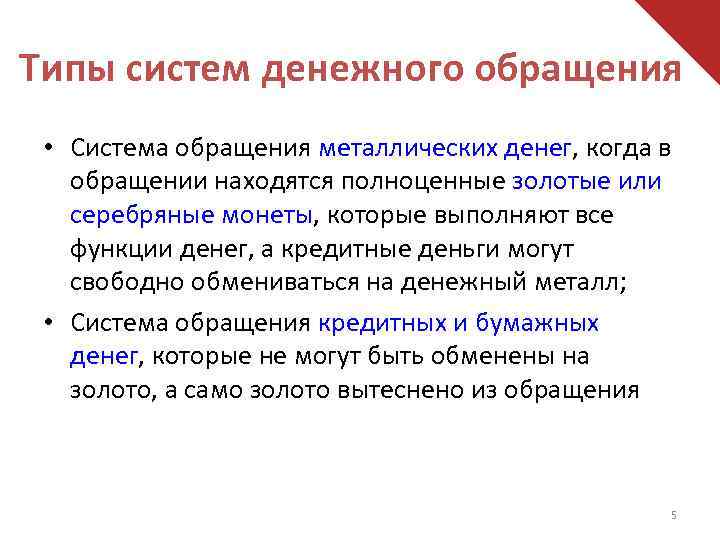 Типы систем денежного обращения

• Система обращения металлических денег, когда в обращении находятся полноценные золотые или серебряные монеты, которые выполняют все функции денег, а кредитные деньги могут свободно обмениваться на денежный металл;

• Система обращения кредитных и бумажных денег, которые не могут быть обменены на золото, а само золото вытеснено из обращения

5